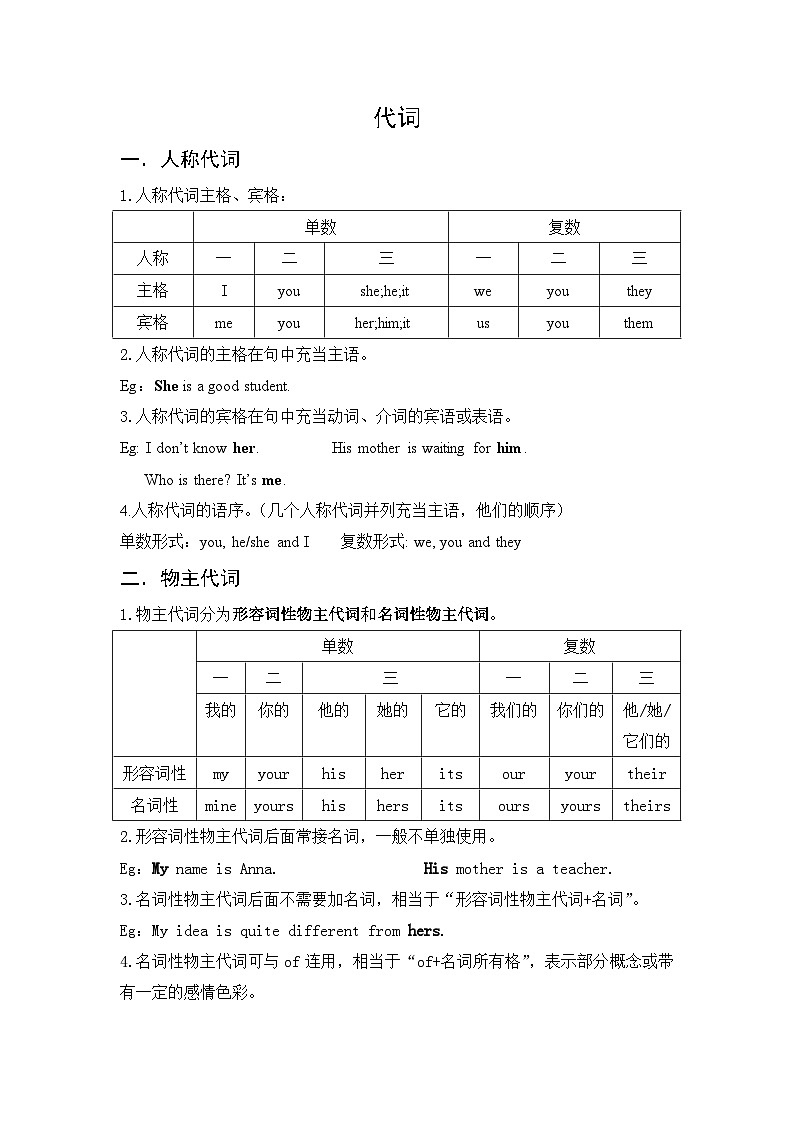 代词

一．人称代词

1.人称代词主格、宾格：

| | 单数 | | | 复数 | | |
|---|---|---|---|---|---|---|
| 人称 | 一 | 二 | 三 | 一 | 二 | 三 |
| 主格 | I | you | she;he;it | we | you | they |
| 宾格 | me | you | her;him;it | us | you | them |

2.人称代词的主格在句中充当主语。

Eg：She is a good student.

3.人称代词的宾格在句中充当动词、介词的宾语或表语。

Eg: I don't know her. His mother is waiting for him.

Who is there? It's me.

4.人称代词的语序。（几个人称代词并列充当主语，他们的顺序）

单数形式：you, he/she and I 复数形式: we, you and they

二．物主代词

1.物主代词分为形容词性物主代词和名词性物主代词。

| | 单数 | | | | | 复数 | | |
|---|---|---|---|---|---|---|---|---|
| | 一 | 二 | 三 | | | 一 | 二 | 三 |
| | 我的 | 你的 | 他的 | 她的 | 它的 | 我们的 | 你们的 | 他/她/它们的 |
| 形容词性 | my | your | his | her | its | our | your | their |
| 名词性 | mine | yours | his | hers | its | ours | yours | theirs |

2.形容词性物主代词后面常接名词，一般不单独使用。

Eg：My name is Anna. His mother is a teacher.

3.名词性物主代词后面不需要加名词，相当于“形容词性物主代词+名词”。

Eg：My idea is quite different from hers.

4.名词性物主代词可与 of 连用，相当于“of+名词所有格”，表示部分概念或带有一定的感情色彩。